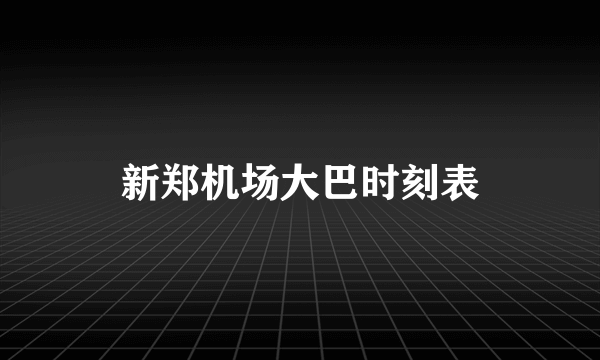 新郑机场大巴时刻表